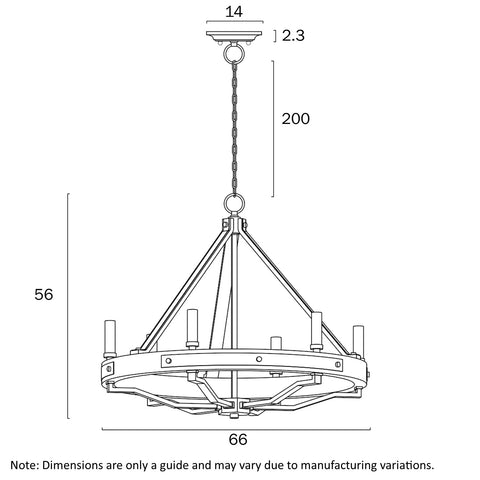 14
2.3
200
56
66

Note: Dimensions are only a guide and may vary due to manufacturing variations.